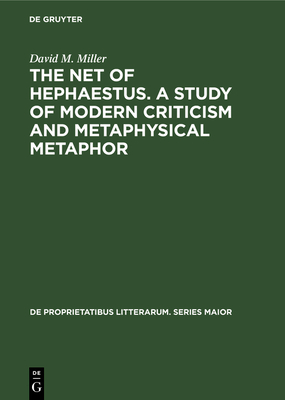 DE GRUYTER

David M. Miller

THE NET OF HEPHAESTUS. A STUDY OF MODERN CRITICISM AND METAPHYSICAL METAPHOR

DE PROPRIETATIBUS LITTERARUM. SERIES MAIOR

DE G